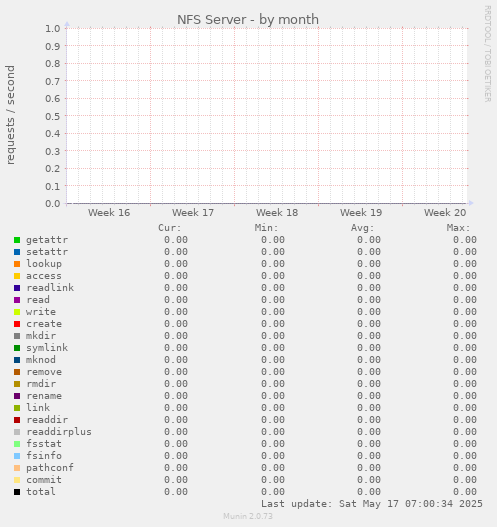 NFS Server - by month

RRDTOOL / TOBI OETIKER

requests / second

1.0
0.9
0.8
0.7
0.6
0.5
0.4
0.3
0.2
0.1
0.0

Week 16 Week 17 Week 18 Week 19 Week 20

| | Cur: | Min: | Avg: | Max: |
|---|---|---|---|---|
| getattr | 0.00 | 0.00 | 0.00 | 0.00 |
| setattr | 0.00 | 0.00 | 0.00 | 0.00 |
| lookup | 0.00 | 0.00 | 0.00 | 0.00 |
| access | 0.00 | 0.00 | 0.00 | 0.00 |
| readlink | 0.00 | 0.00 | 0.00 | 0.00 |
| read | 0.00 | 0.00 | 0.00 | 0.00 |
| write | 0.00 | 0.00 | 0.00 | 0.00 |
| create | 0.00 | 0.00 | 0.00 | 0.00 |
| mkdir | 0.00 | 0.00 | 0.00 | 0.00 |
| symlink | 0.00 | 0.00 | 0.00 | 0.00 |
| mknod | 0.00 | 0.00 | 0.00 | 0.00 |
| remove | 0.00 | 0.00 | 0.00 | 0.00 |
| rmdir | 0.00 | 0.00 | 0.00 | 0.00 |
| rename | 0.00 | 0.00 | 0.00 | 0.00 |
| link | 0.00 | 0.00 | 0.00 | 0.00 |
| readdir | 0.00 | 0.00 | 0.00 | 0.00 |
| readdirplus | 0.00 | 0.00 | 0.00 | 0.00 |
| fsstat | 0.00 | 0.00 | 0.00 | 0.00 |
| fsinfo | 0.00 | 0.00 | 0.00 | 0.00 |
| pathconf | 0.00 | 0.00 | 0.00 | 0.00 |
| commit | 0.00 | 0.00 | 0.00 | 0.00 |
| total | 0.00 | 0.00 | 0.00 | 0.00 |

Last update: Sat May 17 07:00:34 2025

Munin 2.0.73